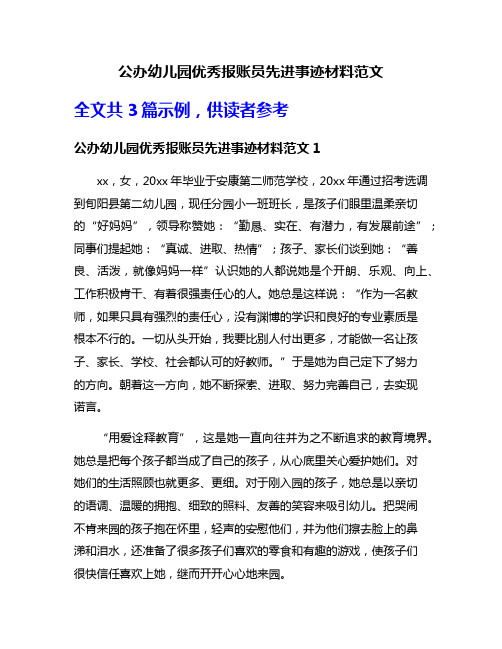 公办幼儿园优秀报账员先进事迹材料范文

全文共 3 篇示例，供读者参考

公办幼儿园优秀报账员先进事迹材料范文 1

xx，女，20xx 年毕业于安康第二师范学校，20xx 年通过招考选调到旬阳县第二幼儿园，现任分园小一班班长，是孩子们眼里温柔亲切的“好妈妈”，领导称赞她：“勤恳、实在、有潜力，有发展前途”；同事们提起她：“真诚、进取、热情”；孩子、家长们谈到她：“善良、活泼，就像妈妈一样”认识她的人都说她是个开朗、乐观、向上、工作积极肯干、有着很强责任心的人。她总是这样说：“作为一名教师，如果只具有强烈的责任心，没有渊博的学识和良好的专业素质是根本不行的。一切从头开始，我要比别人付出更多，才能做一名让孩子、家长、学校、社会都认可的好教师。”于是她为自己定下了努力的方向。朝着这一方向，她不断探索、进取、努力完善自己，去实现诺言。

“用爱诠释教育”，这是她一直向往并为之不断追求的教育境界。她总是把每个孩子都当成了自己的孩子，从心底里关心爱护她们。对她们的生活照顾也就更多、更细。对于刚入园的孩子，她总是以亲切的语调、温暖的拥抱、细致的照料、友善的笑容来吸引幼儿。把哭闹不肯来园的孩子抱在怀里，轻声的安慰他们，并为他们擦去脸上的鼻涕和泪水，还准备了很多孩子们喜欢的零食和有趣的游戏，使孩子们很快信任喜欢上她，继而开开心心地来园。